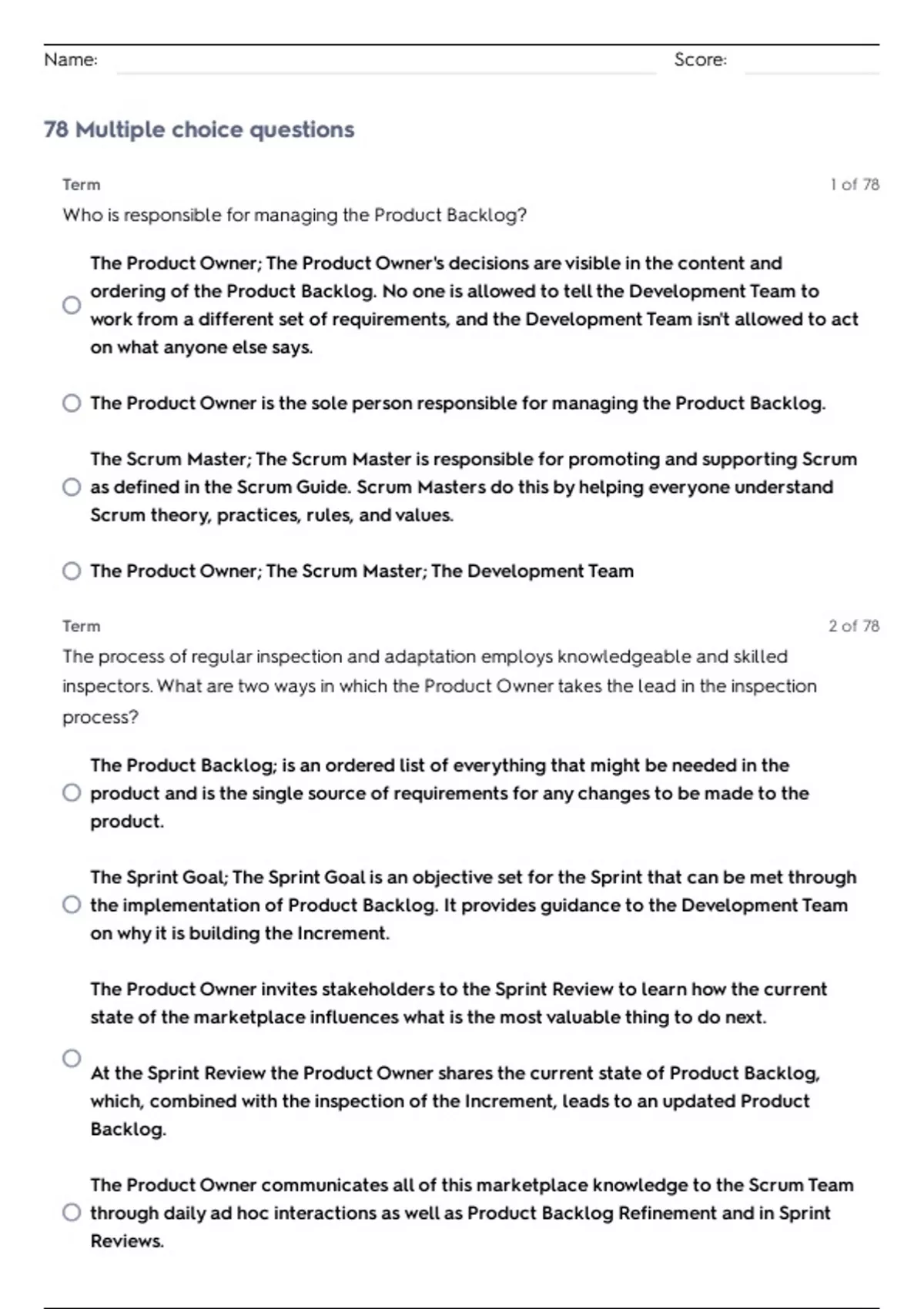 Name: Score:

78 Multiple choice questions

Term 1 of 78

Who is responsible for managing the Product Backlog?

The Product Owner; The Product Owner's decisions are visible in the content and ordering of the Product Backlog. No one is allowed to tell the Development Team to work from a different set of requirements, and the Development Team isn't allowed to act on what anyone else says.

The Product Owner is the sole person responsible for managing the Product Backlog.

The Scrum Master; The Scrum Master is responsible for promoting and supporting Scrum as defined in the Scrum Guide. Scrum Masters do this by helping everyone understand Scrum theory, practices, rules, and values.

The Product Owner; The Scrum Master; The Development Team

Term 2 of 78

The process of regular inspection and adaptation employs knowledgeable and skilled inspectors. What are two ways in which the Product Owner takes the lead in the inspection process?

The Product Backlog; is an ordered list of everything that might be needed in the product and is the single source of requirements for any changes to be made to the product.

The Sprint Goal; The Sprint Goal is an objective set for the Sprint that can be met through the implementation of Product Backlog. It provides guidance to the Development Team on why it is building the Increment.

The Product Owner invites stakeholders to the Sprint Review to learn how the current state of the marketplace influences what is the most valuable thing to do next.

At the Sprint Review the Product Owner shares the current state of Product Backlog, which, combined with the inspection of the Increment, leads to an updated Product Backlog.

The Product Owner communicates all of this marketplace knowledge to the Scrum Team through daily ad hoc interactions as well as Product Backlog Refinement and in Sprint Reviews.